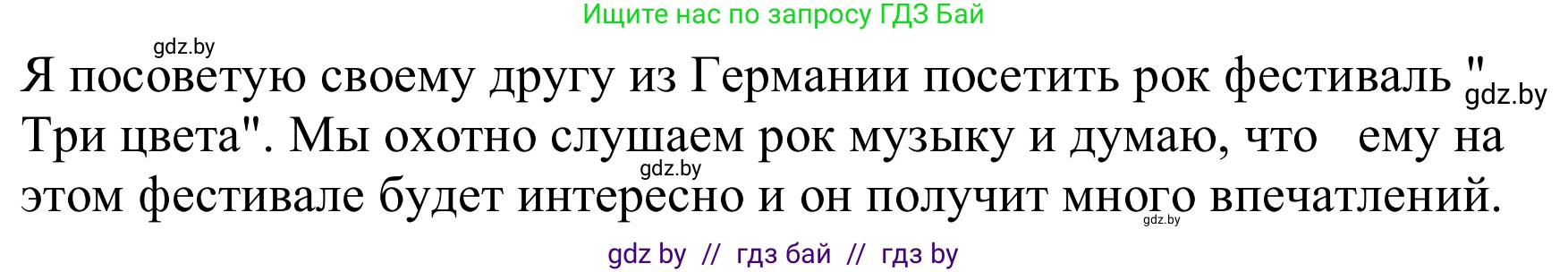 Ищите нас по запросу ГДЗ Бай

gdz.by

Я посоветую своему другу из Германии посетить рок фестиваль " gdz.by Три цвета". Мы охотно слушаем рок музыку и думаю, что ему на gdz.by этом фестивале будет интересно и он получит много впечатлений. gdz.by

gdz by // гдз бай // гдз by